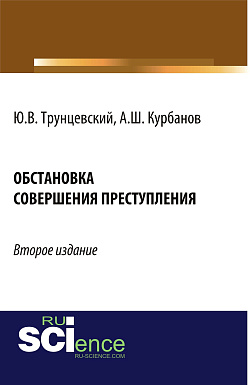 Ю.В. Трунцевский, А.Ш. Курбанов

ОБСТАНОВКА
СОВЕРШЕНИЯ ПРЕСТУПЛЕНИЯ

Второе издание

RU
SCIence
RU-SCIENCE.COM